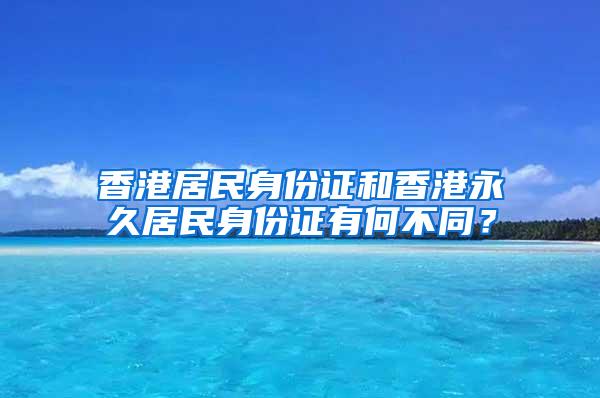 香港居民身份证和香港永久居民身份证有何不同？